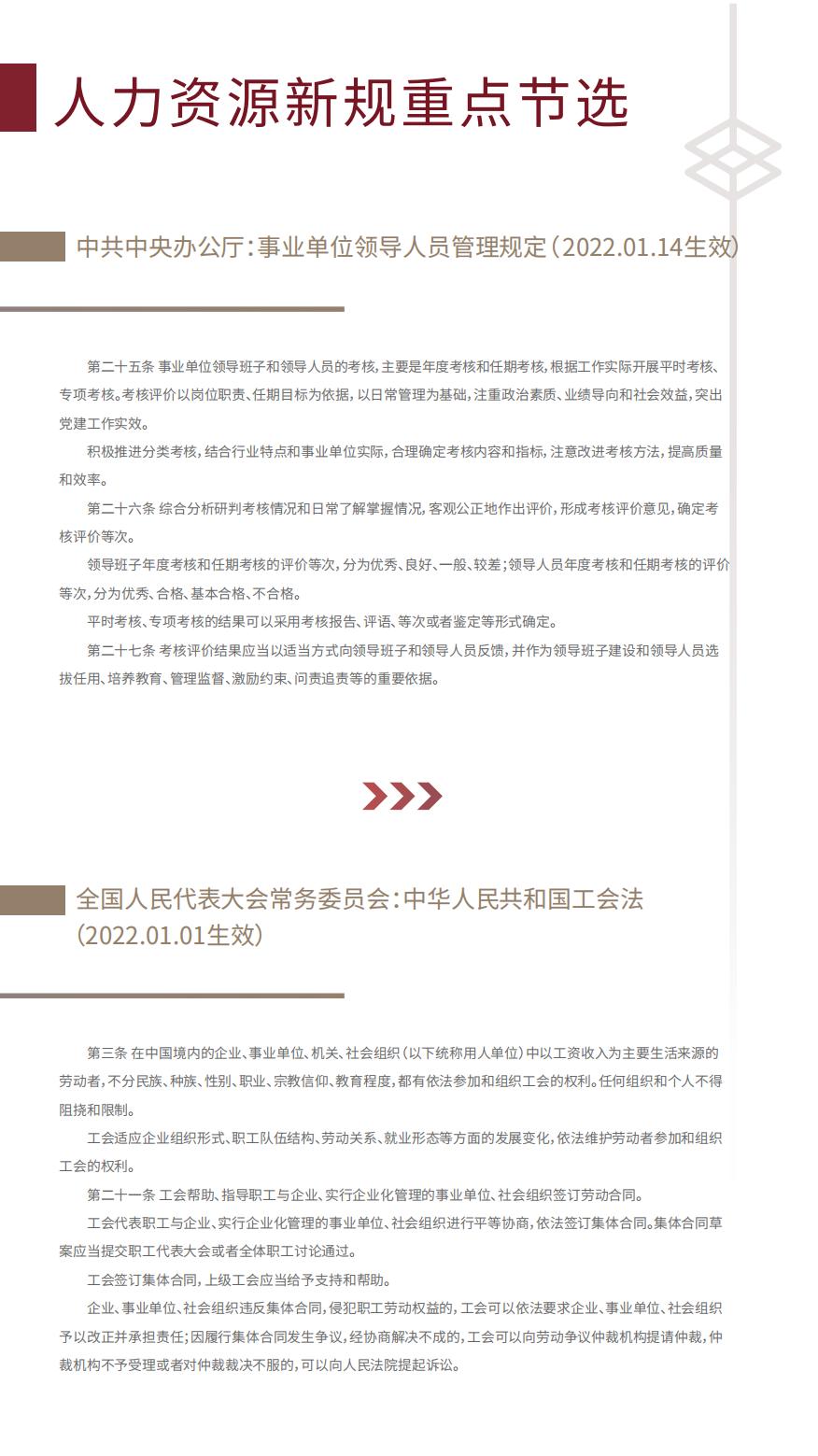 人力资源新规重点节选

中共中央办公厅：事业单位领导人员管理规定（2022.01.14生效）

第二十五条 事业单位领导班子和领导人员的考核，主要是年度考核和任期考核，根据工作实际开展平时考核、专项考核。考核评价以岗位职责、任期目标为依据，以日常管理为基础，注重政治素质、业绩导向和社会效益，突出党建工作实效。

积极推进分类考核，结合行业特点和事业单位实际，合理确定考核内容和指标，注意改进考核方法，提高质量和效率。

第二十六条 综合分析研判考核情况和日常了解掌握情况，客观公正地作出评价，形成考核评价意见，确定考核评价等次。

领导班子年度考核和任期考核的评价等次，分为优秀、良好、一般、较差；领导人员年度考核和任期考核的评价等次，分为优秀、合格、基本合格、不合格。

平时考核、专项考核的结果可以采用考核报告、评语、等次或者鉴定等形式确定。

第二十七条 考核评价结果应当以适当方式向领导班子和领导人员反馈，并作为领导班子建设和领导人员选拔任用、培养教育、管理监督、激励约束、问责追责等的重要依据。

全国人民代表大会常务委员会：中华人民共和国工会法（2022.01.01生效）

第三条 在中国境内的企业、事业单位、机关、社会组织（以下统称用人单位）中以工资收入为主要生活来源的劳动者，不分民族、种族、性别、职业、宗教信仰、教育程度，都有依法参加和组织工会的权利。任何组织和个人不得阻挠和限制。

工会适应企业组织形式、职工队伍结构、劳动关系、就业形态等方面的发展变化，依法维护劳动者参加和组织工会的权利。

第二十一条 工会帮助、指导职工与企业、实行企业化管理的事业单位、社会组织签订劳动合同。

工会代表职工与企业、实行企业化管理的事业单位、社会组织进行平等协商，依法签订集体合同。集体合同草案应当提交职工代表大会或者全体职工讨论通过。

工会签订集体合同，上级工会应当给予支持和帮助。

企业、事业单位、社会组织违反集体合同，侵犯职工劳动权益的，工会可以依法要求企业、事业单位、社会组织予以改正并承担责任；因履行集体合同发生争议，经协商解决不成的，工会可以向劳动争议仲裁机构提请仲裁，仲裁机构不予受理或者对仲裁裁决不服的，可以向人民法院提起诉讼。